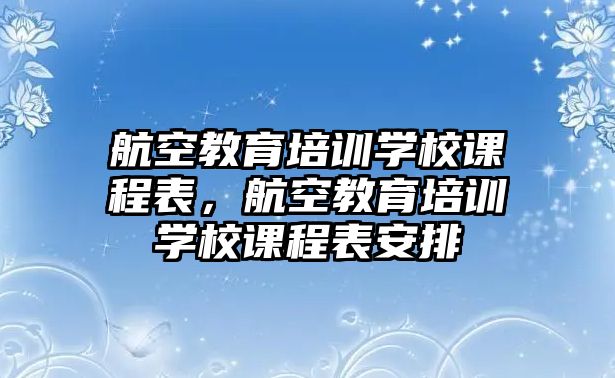 航空教育培训学校课程表，航空教育培训学校课程表安排